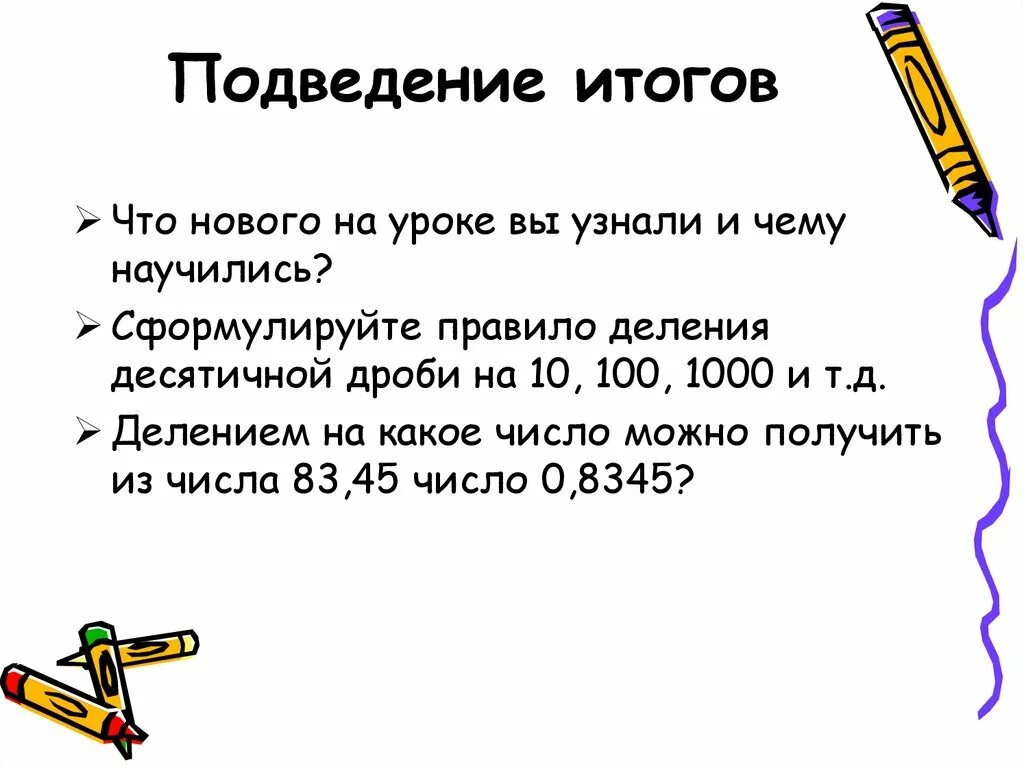 Подведение итогов

➢ Что нового на уроке вы узнали и чему научились?

➢ Сформулируйте правило деления десятичной дроби на 10, 100, 1000 и т.д.

➢ Делением на какое число можно получить из числа 83,45 число 0,8345?